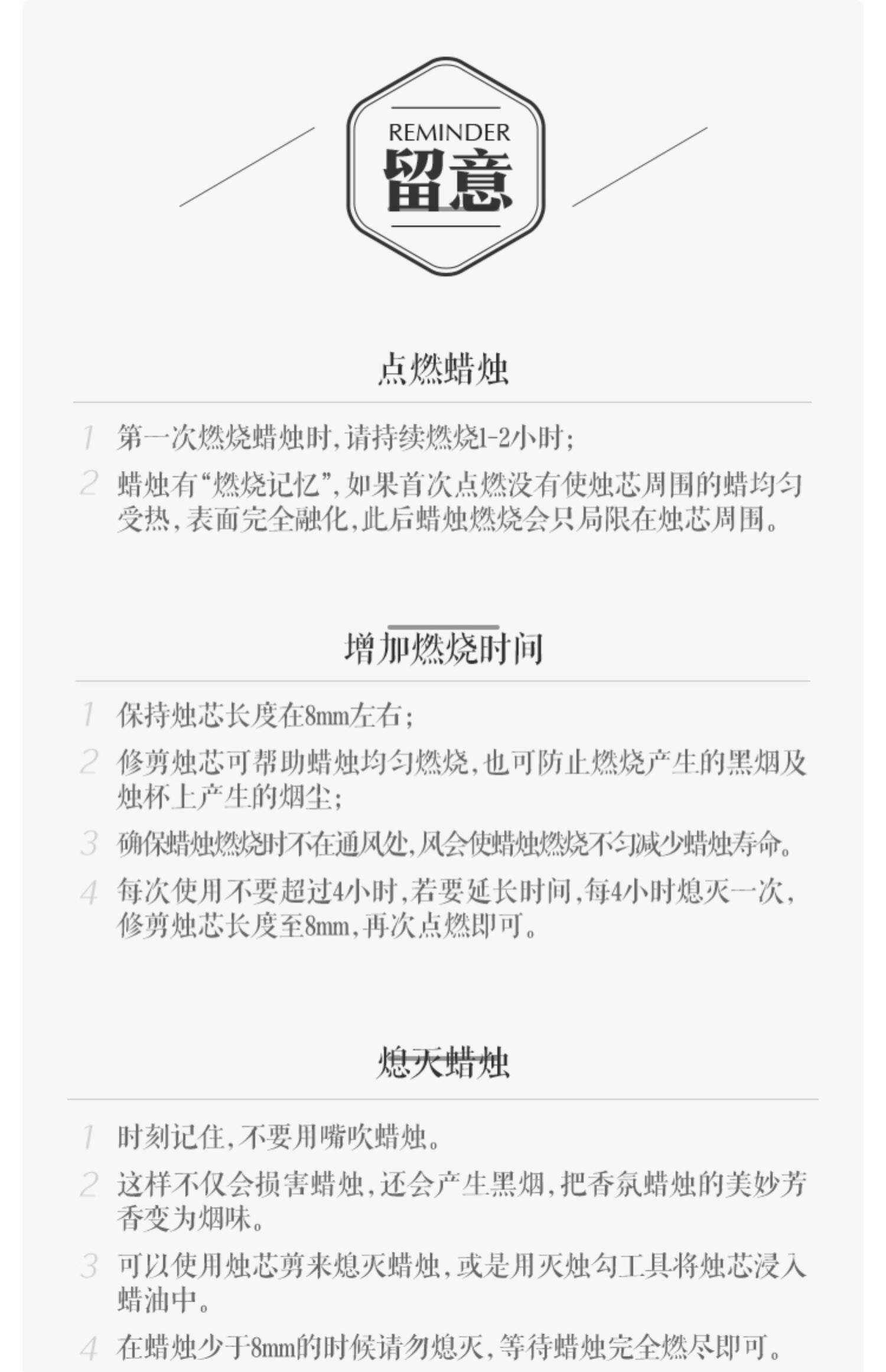 REMINDER
留意

点燃蜡烛

1 第一次燃烧蜡烛时,请持续燃烧1-2小时;

2 蜡烛有“燃烧记忆”,如果首次点燃没有使烛芯周围的蜡均匀受热,表面完全融化,此后蜡烛燃烧会只局限在烛芯周围。

增加燃烧时间

1 保持烛芯长度在8mm左右;

2 修剪烛芯可帮助蜡烛均匀燃烧,也可防止燃烧产生的黑烟及烛杯上产生的烟尘;

3 确保蜡烛燃烧时不在通风处,风会使蜡烛燃烧不匀减少蜡烛寿命。

4 每次使用不要超过4小时,若要延长时间,每4小时熄灭一次,修剪烛芯长度至8mm,再次点燃即可。

熄灭蜡烛

1 时刻记住,不要用嘴吹蜡烛。

2 这样不仅会损害蜡烛,还会产生黑烟,把香氛蜡烛的美妙芳香变为烟味。

3 可以使用烛芯剪来熄灭蜡烛,或是用灭烛勾工具将烛芯浸入蜡油中。

4 在蜡烛少于8mm的时候请勿熄灭,等待蜡烛完全燃尽即可。